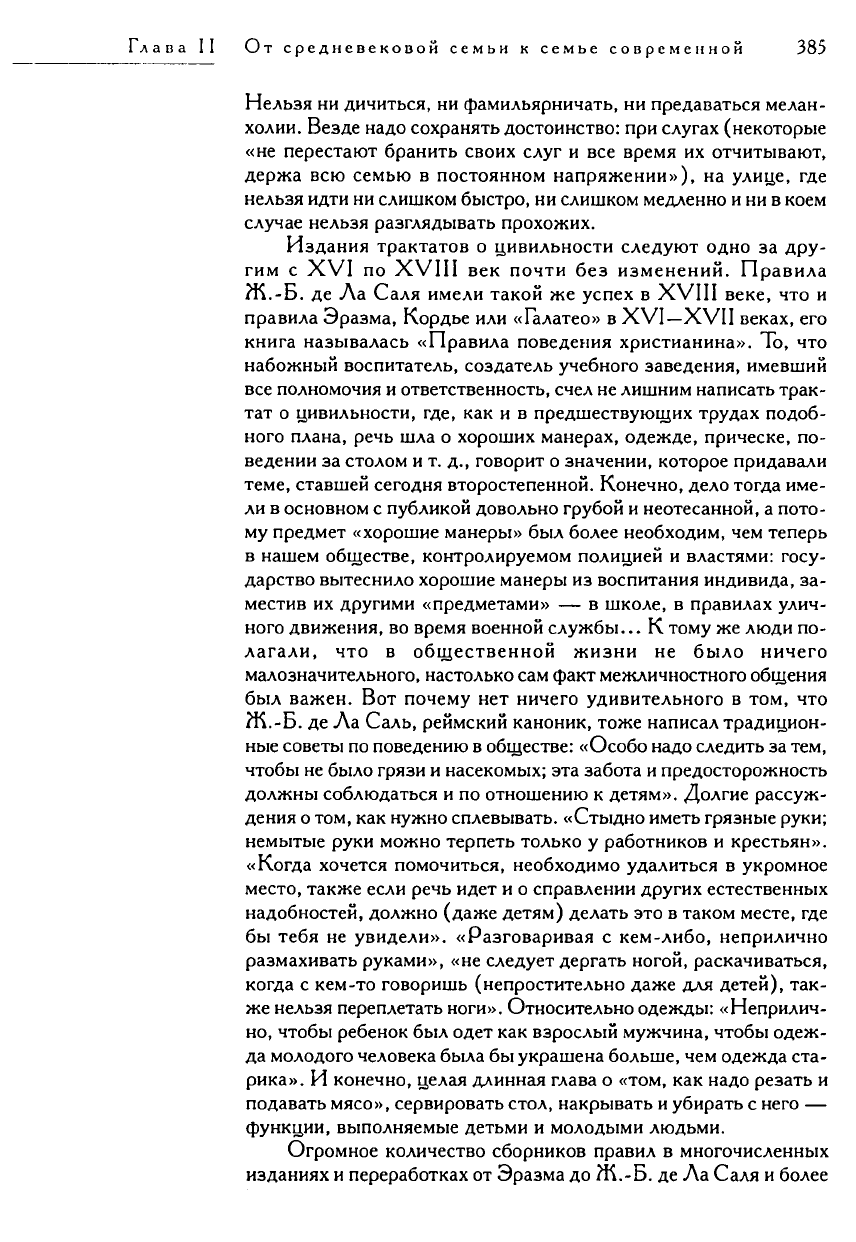 Глава II От средневековой семьи к семье современной 385

Нельзя ни дичиться, ни фамильярничать, ни предаваться меланхолии. Везде надо сохранять достоинство: при слугах (некоторые «не перестают бранить своих слуг и все время их отчитывают, держа всю семью в постоянном напряжении»), на улице, где нельзя идти ни слишком быстро, ни слишком медленно и ни в коем случае нельзя разглядывать прохожих.

Издания трактатов о цивильности следуют одно за другим с XVI по XVIII век почти без изменений. Правила Ж.-Б. де Ла Саля имели такой же успех в XVIII веке, что и правила Эразма, Кордье или «Галатео» в XVI—XVII веках, его книга называлась «Правила поведения христианина». То, что набожный воспитатель, создатель учебного заведения, имевший все полномочия и ответственность, счел не лишним написать трактат о цивильности, где, как и в предшествующих трудах подобного плана, речь шла о хороших манерах, одежде, прическе, поведении за столом и т. д., говорит о значении, которое придавали теме, ставшей сегодня второстепенной. Конечно, дело тогда имели в основном с публикой довольно грубой и неотесанной, а потому предмет «хорошие манеры» был более необходим, чем теперь в нашем обществе, контролируемом полицией и властями: государство вытеснило хорошие манеры из воспитания индивида, заместив их другими «предметами» — в школе, в правилах уличного движения, во время военной службы... К тому же люди полагали, что в общественной жизни не было ничего малозначительного, настолько сам факт межличностного общения был важен. Вот почему нет ничего удивительного в том, что Ж.-Б. де Ла Саль, реймский каноник, тоже написал традиционные советы по поведению в обществе: «Особо надо следить за тем, чтобы не было грязи и насекомых; эта забота и предосторожность должны соблюдаться и по отношению к детям». Долгие рассуждения о том, как нужно сплевывать. «Стыдно иметь грязные руки; немытые руки можно терпеть только у работников и крестьян». «Когда хочется помочиться, необходимо удалиться в укромное место, также если речь идет и о справлении других естественных надобностей, должно (даже детям) делать это в таком месте, где бы тебя не увидели». «Разговаривая с кем-либо, неприлично размахивать руками», «не следует дергать ногой, раскачиваться, когда с кем-то говоришь (непростительно даже для детей), также нельзя переплетать ноги». Относительно одежды: «Неприлично, чтобы ребенок был одет как взрослый мужчина, чтобы одежда молодого человека была бы украшена больше, чем одежда старика». И конечно, целая длинная глава о «том, как надо резать и подавать мясо», сервировать стол, накрывать и убирать с него — функции, выполняемые детьми и молодыми людьми.

Огромное количество сборников правил в многочисленных изданиях и переработках от Эразма до Ж.-Б. де Ла Саля и более